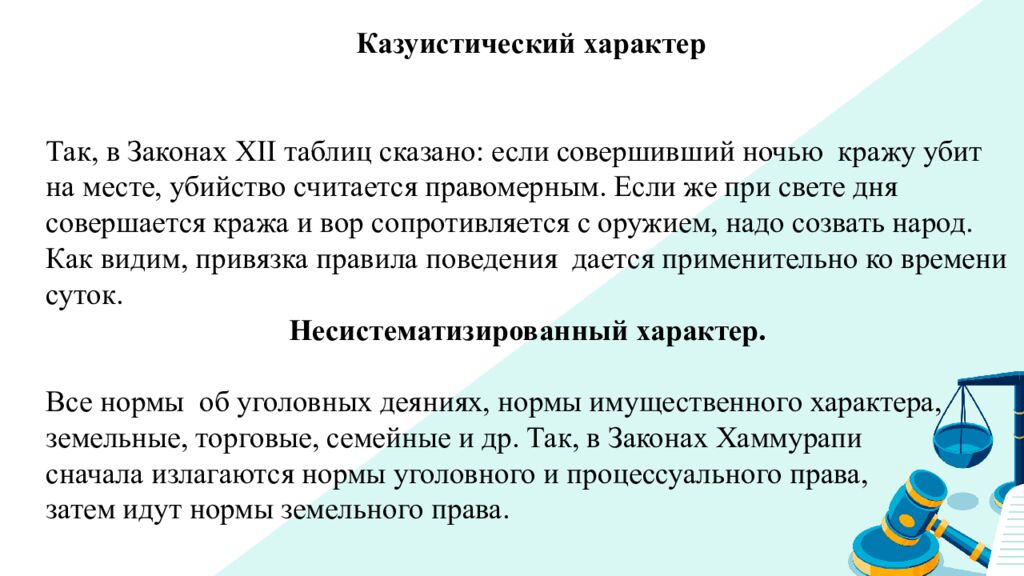 Казуистический характер

Так, в Законах XII таблиц сказано: если совершивший ночью кражу убит на месте, убийство считается правомерным. Если же при свете дня совершается кража и вор сопротивляется с оружием, надо созвать народ. Как видим, привязка правила поведения дается применительно ко времени суток.

Несистематизированный характер.

Все нормы об уголовных деяниях, нормы имущественного характера, земельные, торговые, семейные и др. Так, в Законах Хаммурапи сначала излагаются нормы уголовного и процессуального права, затем идут нормы земельного права.